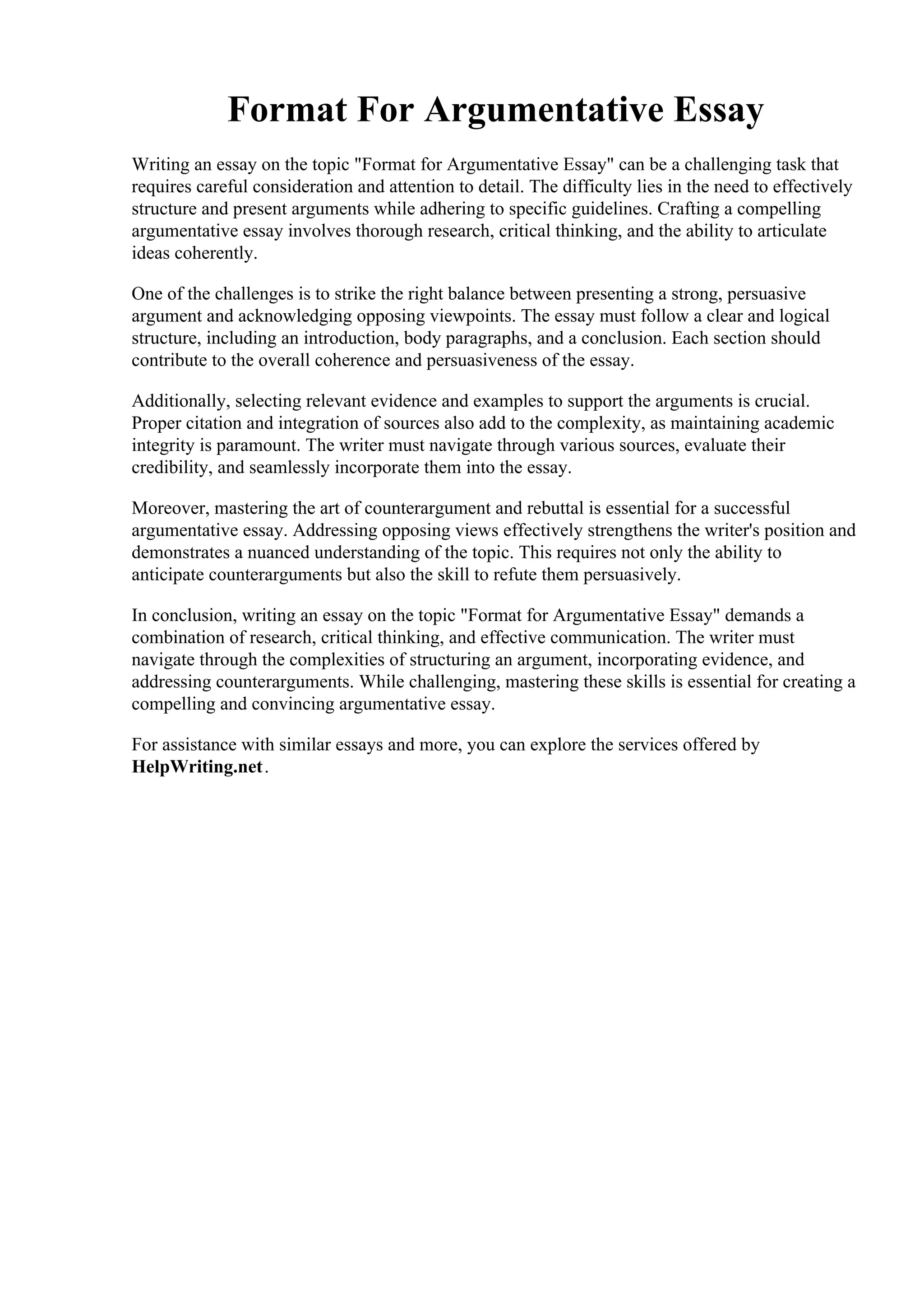 Format For Argumentative Essay

Writing an essay on the topic "Format for Argumentative Essay" can be a challenging task that requires careful consideration and attention to detail. The difficulty lies in the need to effectively structure and present arguments while adhering to specific guidelines. Crafting a compelling argumentative essay involves thorough research, critical thinking, and the ability to articulate ideas coherently.

One of the challenges is to strike the right balance between presenting a strong, persuasive argument and acknowledging opposing viewpoints. The essay must follow a clear and logical structure, including an introduction, body paragraphs, and a conclusion. Each section should contribute to the overall coherence and persuasiveness of the essay.

Additionally, selecting relevant evidence and examples to support the arguments is crucial. Proper citation and integration of sources also add to the complexity, as maintaining academic integrity is paramount. The writer must navigate through various sources, evaluate their credibility, and seamlessly incorporate them into the essay.

Moreover, mastering the art of counterargument and rebuttal is essential for a successful argumentative essay. Addressing opposing views effectively strengthens the writer's position and demonstrates a nuanced understanding of the topic. This requires not only the ability to anticipate counterarguments but also the skill to refute them persuasively.

In conclusion, writing an essay on the topic "Format for Argumentative Essay" demands a combination of research, critical thinking, and effective communication. The writer must navigate through the complexities of structuring an argument, incorporating evidence, and addressing counterarguments. While challenging, mastering these skills is essential for creating a compelling and convincing argumentative essay.

For assistance with similar essays and more, you can explore the services offered by HelpWriting.net.